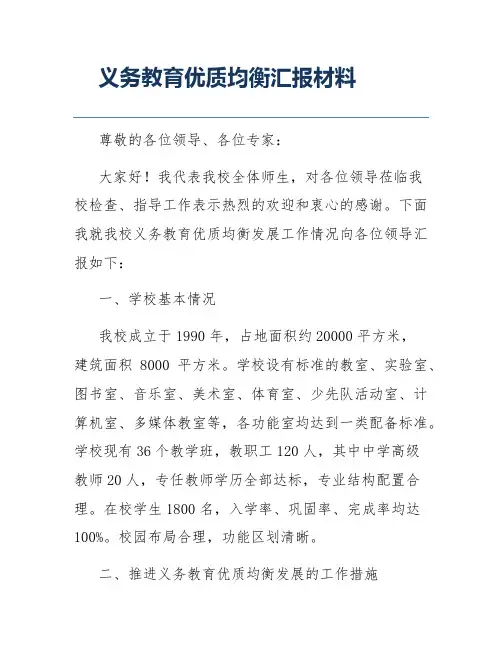 义务教育优质均衡汇报材料

尊敬的各位领导、各位专家：

大家好！我代表我校全体师生，对各位领导莅临我校检查、指导工作表示热烈的欢迎和衷心的感谢。下面我就我校义务教育优质均衡发展工作情况向各位领导汇报如下：

一、学校基本情况

我校成立于 1990 年，占地面积约 20000 平方米，建筑面积 8000 平方米。学校设有标准的教室、实验室、图书室、音乐室、美术室、体育室、少先队活动室、计算机室、多媒体教室等，各功能室均达到一类配备标准。学校现有 36 个教学班，教职工 120 人，其中中学高级教师 20 人，专任教师学历全部达标，专业结构配置合理。在校学生 1800 名，入学率、巩固率、完成率均达 100%。校园布局合理，功能区划清晰。

二、推进义务教育优质均衡发展的工作措施